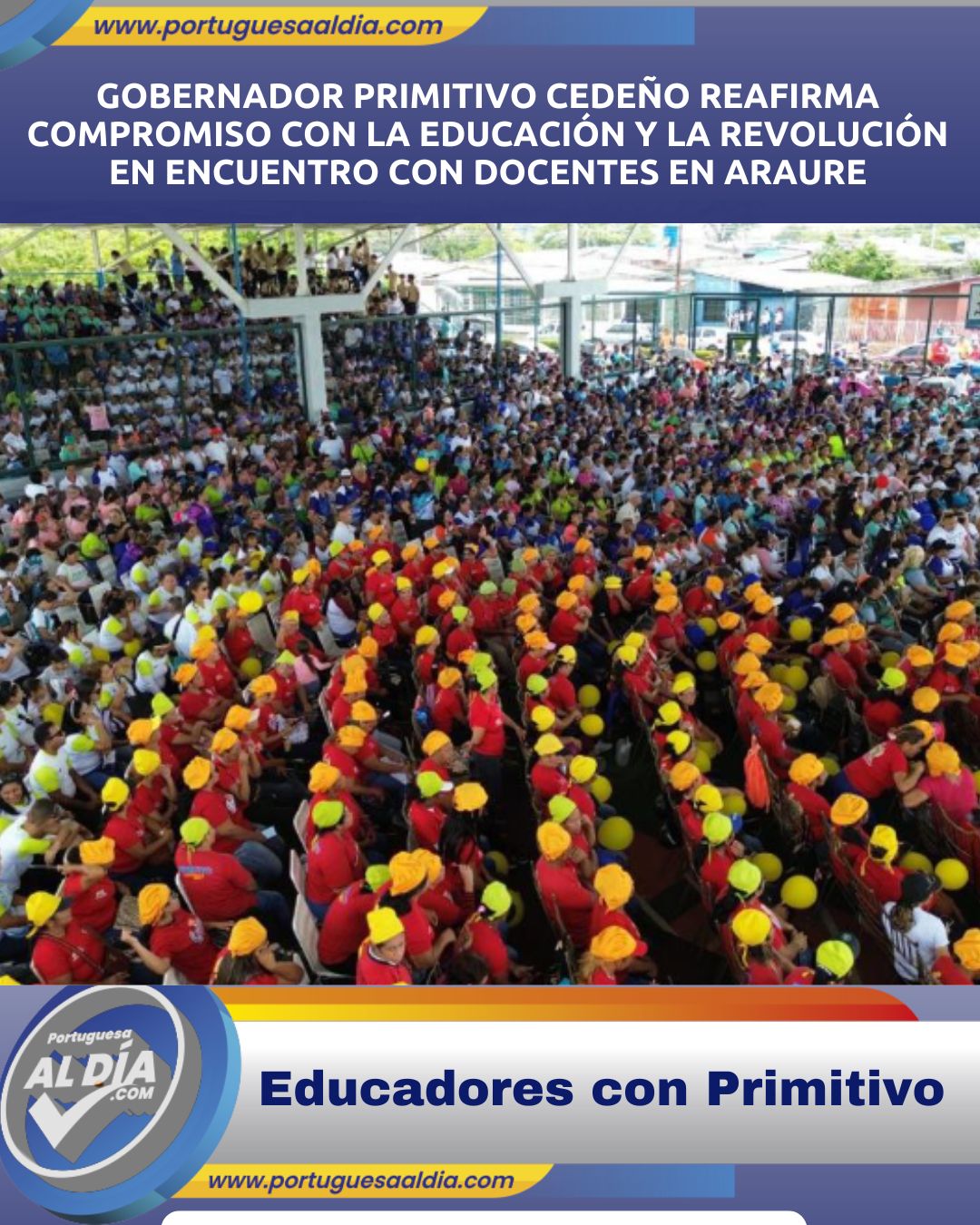 www.portuguesaaldia.com

GOBERNADOR PRIMITIVO CEDEÑO REAFIRMA COMPROMISO CON LA EDUCACIÓN Y LA REVOLUCIÓN EN ENCUENTRO CON DOCENTES EN ARAURE

Portuguesa
AL DÍA
.COM

Educadores con Primitivo

www.portuguesaaldia.com